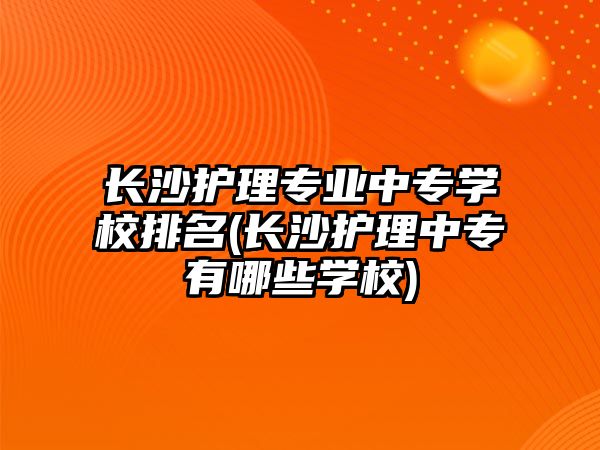 长沙护理专业中专学校排名(长沙护理中专有哪些学校)